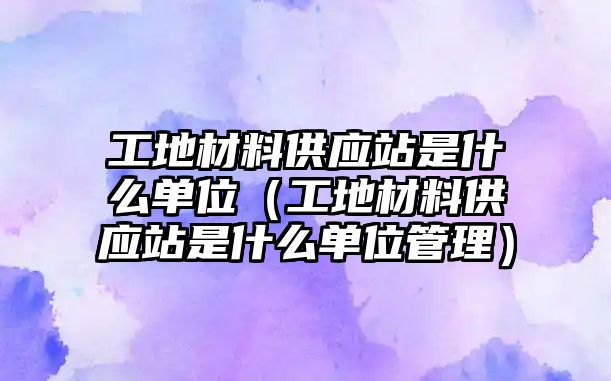 工地材料供应站是什么单位（工地材料供应站是什么单位管理）